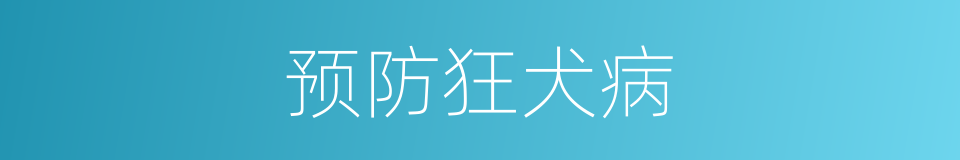 预防狂犬病